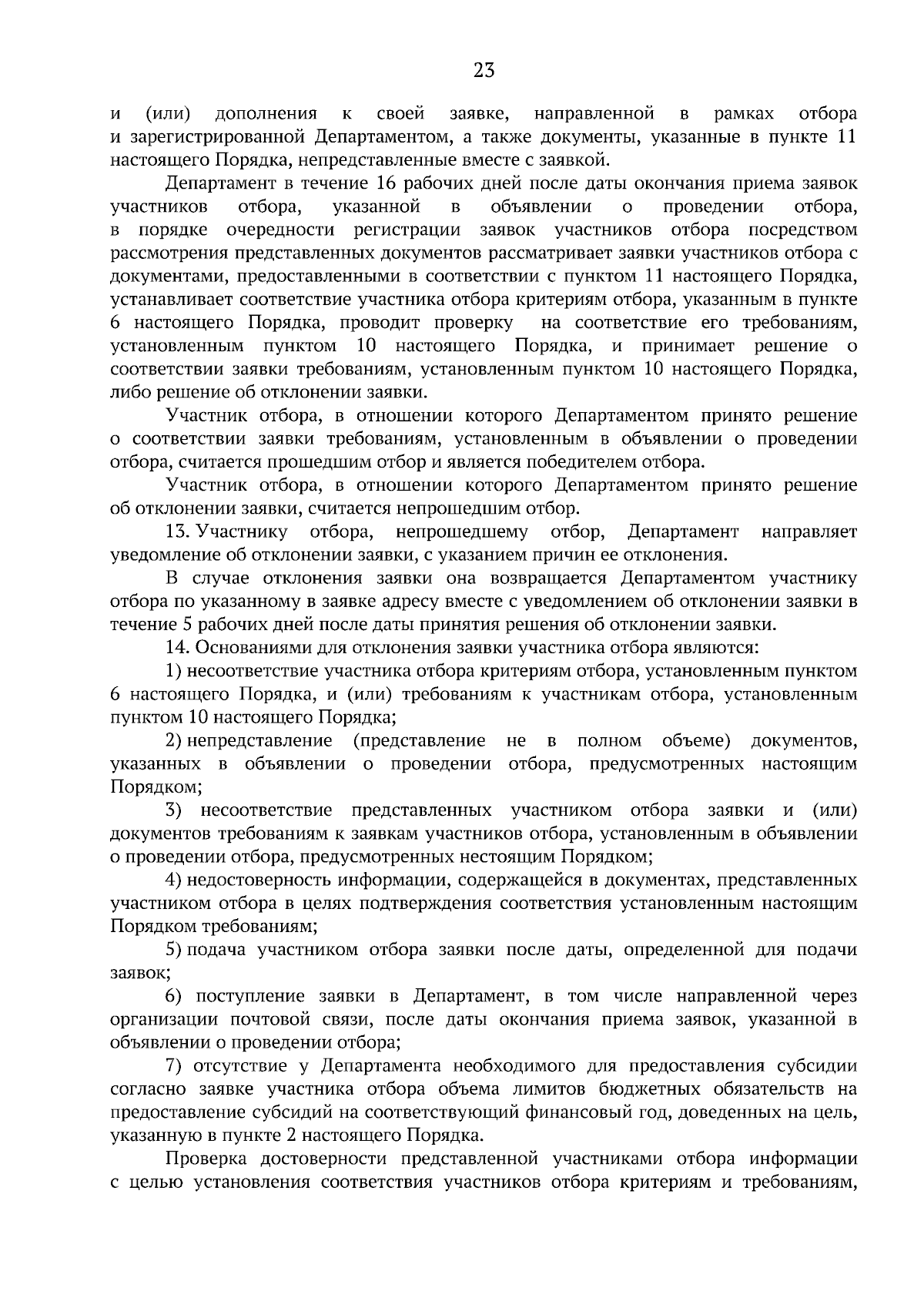 23

и (или) дополнения к своей заявке, направленной в рамках отбора и зарегистрированной Департаментом, а также документы, указанные в пункте 11 настоящего Порядка, непредставленные вместе с заявкой.

Департамент в течение 16 рабочих дней после даты окончания приема заявок участников отбора, указанной в объявлении о проведении отбора, в порядке очередности регистрации заявок участников отбора посредством рассмотрения представленных документов рассматривает заявки участников отбора с документами, предоставленными в соответствии с пунктом 11 настоящего Порядка, устанавливает соответствие участника отбора критериям отбора, указанным в пункте 6 настоящего Порядка, проводит проверку на соответствие его требованиям, установленным пунктом 10 настоящего Порядка, и принимает решение о соответствии заявки требованиям, установленным пунктом 10 настоящего Порядка, либо решение об отклонении заявки.

Участник отбора, в отношении которого Департаментом принято решение о соответствии заявки требованиям, установленным в объявлении о проведении отбора, считается прошедшим отбор и является победителем отбора.

Участник отбора, в отношении которого Департаментом принято решение об отклонении заявки, считается непрошедшим отбор.

13. Участнику отбора, непрошедшему отбор, Департамент направляет уведомление об отклонении заявки, с указанием причин ее отклонения.

В случае отклонения заявки она возвращается Департаментом участнику отбора по указанному в заявке адресу вместе с уведомлением об отклонении заявки в течение 5 рабочих дней после даты принятия решения об отклонении заявки.

14. Основаниями для отклонения заявки участника отбора являются:

1) несоответствие участника отбора критериям отбора, установленным пунктом 6 настоящего Порядка, и (или) требованиям к участникам отбора, установленным пунктом 10 настоящего Порядка;

2) непредставление (представление не в полном объеме) документов, указанных в объявлении о проведении отбора, предусмотренных настоящим Порядком;

3) несоответствие представленных участником отбора заявки и (или) документов требованиям к заявкам участников отбора, установленным в объявлении о проведении отбора, предусмотренных нестоящим Порядком;

4) недостоверность информации, содержащейся в документах, представленных участником отбора в целях подтверждения соответствия установленным настоящим Порядком требованиям;

5) подача участником отбора заявки после даты, определенной для подачи заявок;

6) поступление заявки в Департамент, в том числе направленной через организации почтовой связи, после даты окончания приема заявок, указанной в объявлении о проведении отбора;

7) отсутствие у Департамента необходимого для предоставления субсидии согласно заявке участника отбора объема лимитов бюджетных обязательств на предоставление субсидий на соответствующий финансовый год, доведенных на цель, указанную в пункте 2 настоящего Порядка.

Проверка достоверности представленной участниками отбора информации с целью установления соответствия участников отбора критериям и требованиям,